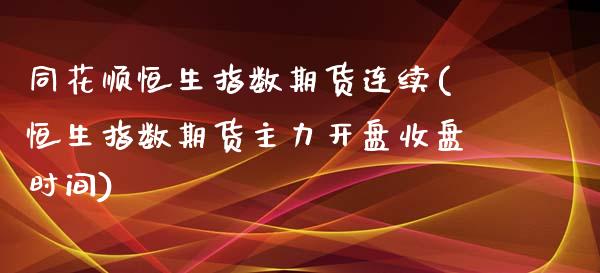 同花顺恒生指数期货连续(恒生指数期货主力开盘收盘时间)